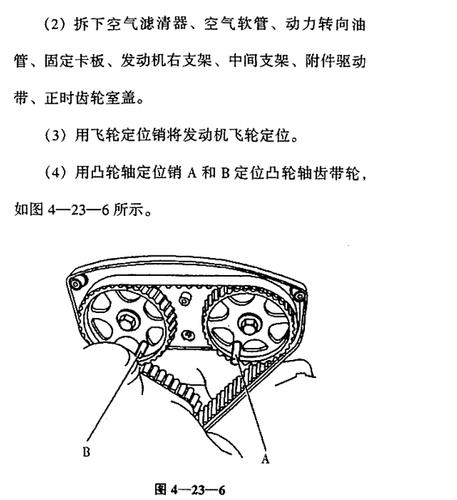 （2）拆下空气滤清器、空气软管、动力转向油管、固定卡板、发动机右支架、中间支架、附件驱动带、正时齿轮室盖。

（3）用飞轮定位销将发动机飞轮定位。

（4）用凸轮轴定位销 A 和 B 定位凸轮轴齿带轮，如图 4—23—6 所示。

B

A

图 4—23—6